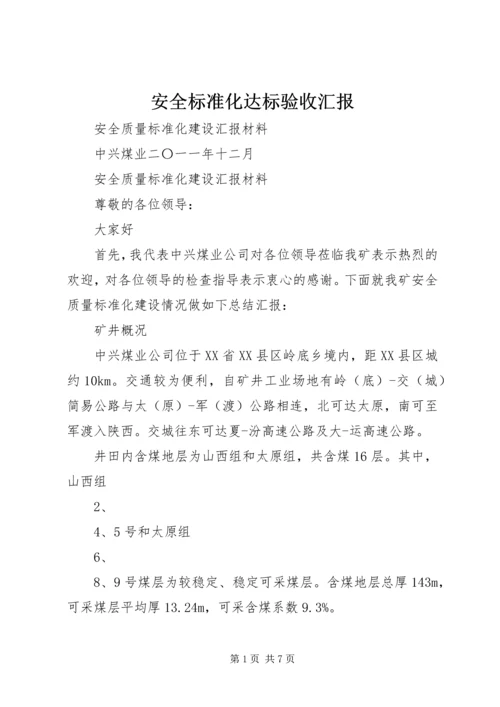 安全标准化达标验收汇报

安全质量标准化建设汇报材料

中兴煤业二〇一一年十二月

安全质量标准化建设汇报材料

尊敬的各位领导：

大家好

首先，我代表中兴煤业公司对各位领导莅临我矿表示热烈的欢迎，对各位领导的检查指导表示衷心的感谢。下面就我矿安全质量标准化建设情况做如下总结汇报：

矿井概况

中兴煤业公司位于XX省XX县区岭底乡境内，距XX县区城约10km。交通较为便利，自矿井工业场地有岭（底）-交（城）简易公路与太（原）-军（渡）公路相连，北可达太原，南可至军渡入陕西。交城往东可达夏-汾高速公路及大-运高速公路。

井田内含煤地层为山西组和太原组，共含煤16层。其中，山西组

2、

4、5号和太原组

6、

8、9号煤层为较稳定、稳定可采煤层。含煤地层总厚143m，可采煤层平均厚13.24m，可采含煤系数9.3%。

第1页 共7页